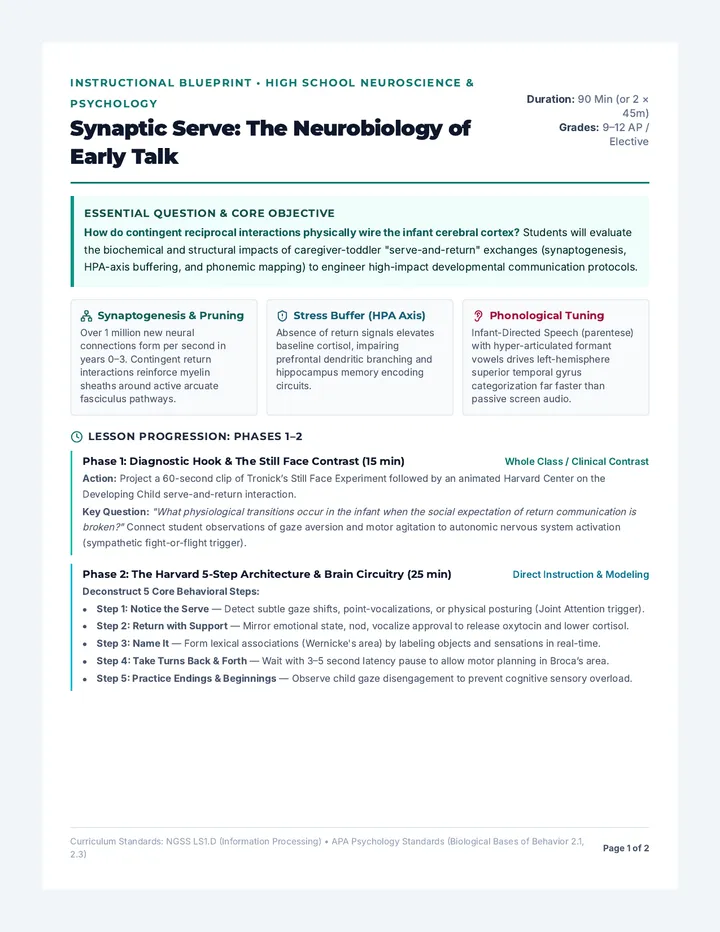 INSTRUCTIONAL BLUEPRINT • HIGH SCHOOL NEUROSCIENCE & PSYCHOLOGY

Synaptic Serve: The Neurobiology of Early Talk

Duration: 90 Min (or 2 × 45m)
Grades: 9–12 AP / Elective

ESSENTIAL QUESTION & CORE OBJECTIVE

How do contingent reciprocal interactions physically wire the infant cerebral cortex? Students will evaluate the biochemical and structural impacts of caregiver-toddler "serve-and-return" exchanges (synaptogenesis, HPA-axis buffering, and phonemic mapping) to engineer high-impact developmental communication protocols.

Synaptogenesis & Pruning

Over 1 million new neural connections form per second in years 0–3. Contingent return interactions reinforce myelin sheaths around active arcuate fasciculus pathways.

Stress Buffer (HPA Axis)

Absence of return signals elevates baseline cortisol, impairing prefrontal dendritic branching and hippocampus memory encoding circuits.

Phonological Tuning

Infant-Directed Speech (parentese) with hyper-articulated formant vowels drives left-hemisphere superior temporal gyrus categorization far faster than passive screen audio.

LESSON PROGRESSION: PHASES 1–2

Phase 1: Diagnostic Hook & The Still Face Contrast (15 min)
Whole Class / Clinical Contrast

Action: Project a 60-second clip of Tronick's Still Face Experiment followed by an animated Harvard Center on the Developing Child serve-and-return interaction.

Key Question: "What physiological transitions occur in the infant when the social expectation of return communication is broken?" Connect student observations of gaze aversion and motor agitation to autonomic nervous system activation (sympathetic fight-or-flight trigger).

Phase 2: The Harvard 5-Step Architecture & Brain Circuitry (25 min)
Direct Instruction & Modeling

Deconstruct 5 Core Behavioral Steps:

• Step 1: Notice the Serve — Detect subtle gaze shifts, point-vocalizations, or physical posturing (Joint Attention trigger).
• Step 2: Return with Support — Mirror emotional state, nod, vocalize approval to release oxytocin and lower cortisol.
• Step 3: Name It — Form lexical associations (Wernicke's area) by labeling objects and sensations in real-time.
• Step 4: Take Turns Back & Forth — Wait with 3–5 second latency pause to allow motor planning in Broca's area.
• Step 5: Practice Endings & Beginnings — Observe child gaze disengagement to prevent cognitive sensory overload.

Curriculum Standards: NGSS LS1.D (Information Processing) • APA Psychology Standards (Biological Bases of Behavior 2.1, 2.3)

Page 1 of 2